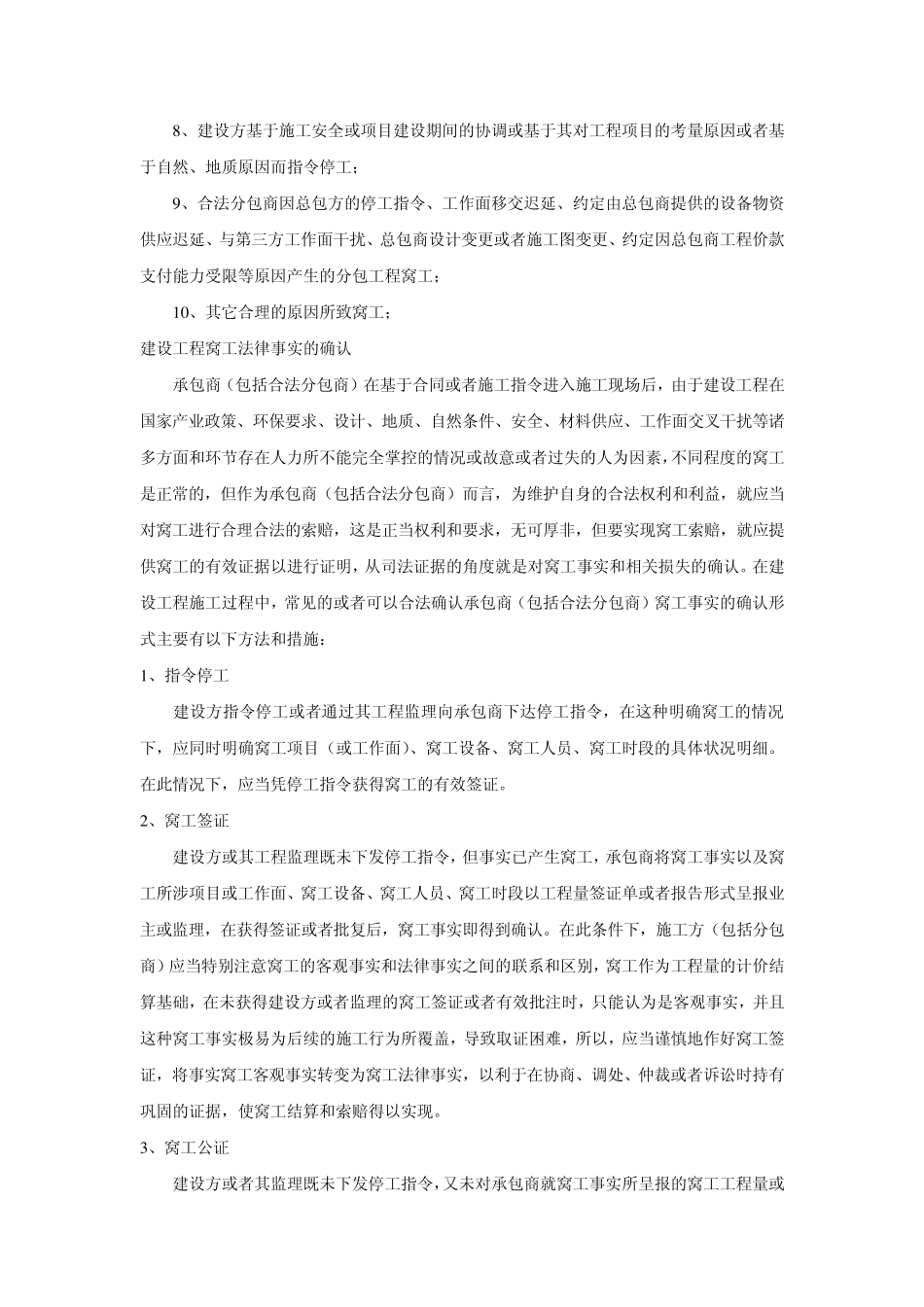 8、建设方基于施工安全或项目建设期间的协调或基于其对工程项目的考量原因或者基于自然、地质原因而指令停工；

9、合法分包商因总包方的停工指令、工作面移交迟延、约定由总包商提供的设备物资供应迟延、与第三方工作面干扰、总包商设计变更或者施工图变更、约定因总包商工程价款支付能力受限等原因产生的分包工程窝工；

10、其它合理的原因所致窝工；

建设工程窝工法律事实的确认

承包商（包括合法分包商）在基于合同或者施工指令进入施工现场后，由于建设工程在国家产业政策、环保要求、设计、地质、自然条件、安全、材料供应、工作面交叉干扰等诸多方面和环节存在人力所不能完全掌控的情况或故意或者过失的人为因素，不同程度的窝工是正常的，但作为承包商（包括合法分包商）而言，为维护自身的合法权利和利益，就应当对窝工进行合理合法的索赔，这是正当权利和要求，无可厚非，但要实现窝工索赔，就应提供窝工的有效证据以进行证明，从司法证据的角度就是对窝工事实和相关损失的确认。在建设工程施工过程中，常见的或者可以合法确认承包商（包括合法分包商）窝工事实的确认形式主要有以下方法和措施：

1、指令停工

建设方指令停工或者通过其工程监理向承包商下达停工指令，在这种明确窝工的情况下，应同时明确窝工项目（或工作面）、窝工设备、窝工人员、窝工时段的具体状况明细。在此情况下，应当凭停工指令获得窝工的有效签证。

2、窝工签证

建设方或其工程监理既未下发停工指令，但事实已产生窝工，承包商将窝工事实以及窝工所涉项目或工作面、窝工设备、窝工人员、窝工时段以工程量签证单或者报告形式呈报业主或监理，在获得签证或者批复后，窝工事实即得到确认。在此条件下，施工方（包括分包商）应当特别注意窝工的客观事实和法律事实之间的联系和区别，窝工作为工程量的计价结算基础，在未获得建设方或者监理的窝工签证或者有效批注时，只能认为是客观事实，并且这种窝工事实极易为后续的施工行为所覆盖，导致取证困难，所以，应当谨慎地作好窝工签证，将事实窝工客观事实转变为窝工法律事实，以利于在协商、调处、仲裁或者诉讼时持有巩固的证据，使窝工结算和索赔得以实现。

3、窝工公证

建设方或者其监理既未下发停工指令，又未对承包商就窝工事实所呈报的窝工工程量或